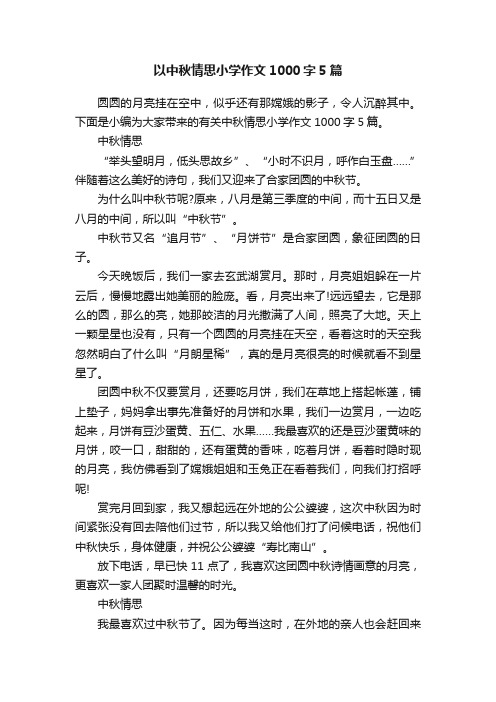 以中秋情思小学作文 1000 字 5 篇

圆圆的月亮挂在空中，似乎还有那嫦娥的影子，令人沉醉其中。下面是小编为大家带来的有关中秋情思小学作文 1000 字 5 篇。

中秋情思

“举头望明月，低头思故乡”、“小时不识月，呼作白玉盘……”伴随着这么美好的诗句，我们又迎来了合家团圆的中秋节。

为什么叫中秋节呢?原来，八月是第三季度的中间，而十五日又是八月的中间，所以叫“中秋节”。

中秋节又名“追月节”、“月饼节”是合家团圆，象征团圆的日子。

今天晚饭后，我们一家去玄武湖赏月。那时，月亮姐姐躲在一片云后，慢慢地露出她美丽的脸庞。看，月亮出来了!远远望去，它是那么的圆，那么的亮，她那皎洁的月光撒满了人间，照亮了大地。天上一颗星星也没有，只有一个圆圆的月亮挂在天空，看着这时的天空我忽然明白了什么叫“月朗星稀”，真的是月亮很亮的时候就看不到星星了。

团圆中秋不仅要赏月，还要吃月饼，我们在草地上搭起帐篷，铺上垫子，妈妈拿出事先准备好的月饼和水果，我们一边赏月，一边吃起来，月饼有豆沙蛋黄、五仁、水果……我最喜欢的还是豆沙蛋黄味的月饼，咬一口，甜甜的，还有蛋黄的香味，吃着月饼，看着时隐时现的月亮，我仿佛看到了嫦娥姐姐和玉兔正在看着我们，向我们打招呼呢!

赏完月回到家，我又想起远在外地的公公婆婆，这次中秋因为时间紧张没有回去陪他们过节，所以我又给他们打了问候电话，祝他们中秋快乐，身体健康，并祝公公婆婆“寿比南山”。

放下电话，早已快 11 点了，我喜欢这团圆中秋诗情画意的月亮，更喜欢一家人团聚时温馨的时光。

中秋情思

我最喜欢过中秋节了。因为每当这时，在外地的亲人也会赶回来